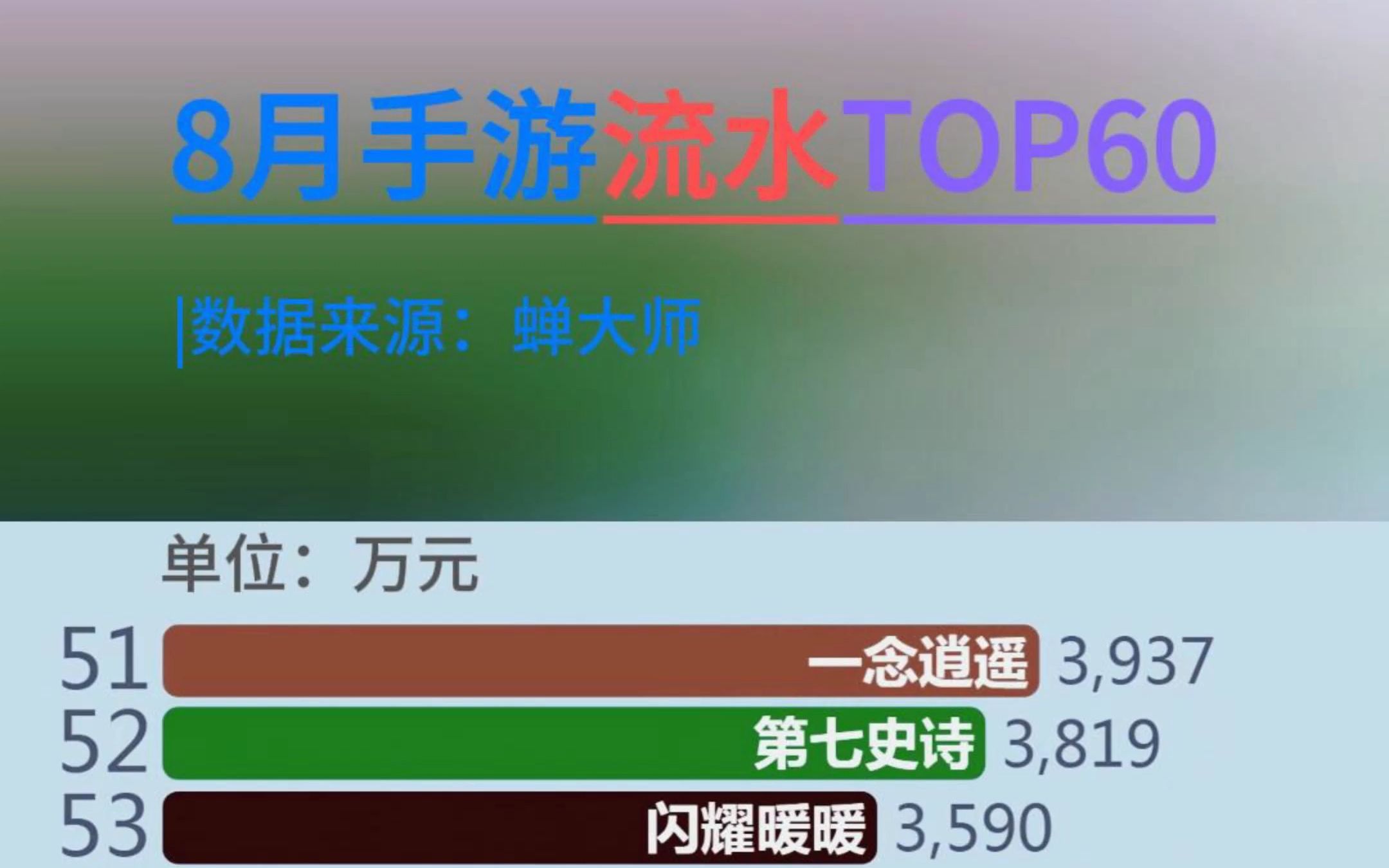 8月手游流水TOP60

|数据来源：蝉大师

单位：万元

51 一念逍遥 3,937
52 第七史诗 3,819
53 闪耀暖暖 3,590